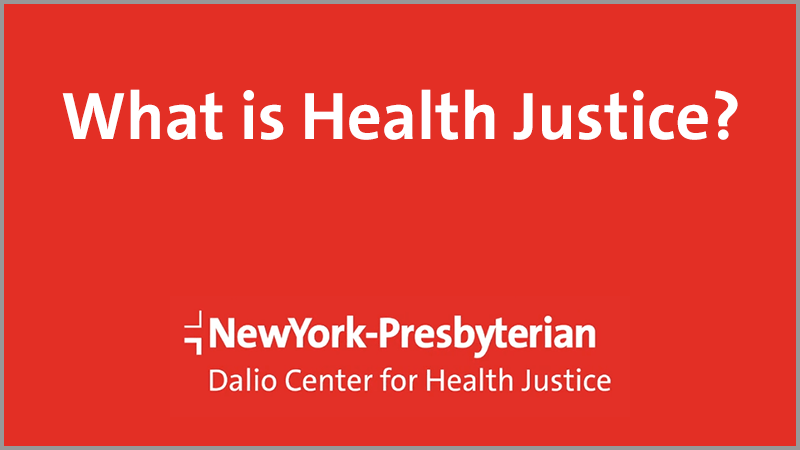 What is Health Justice?

NewYork-Presbyterian
Dalio Center for Health Justice